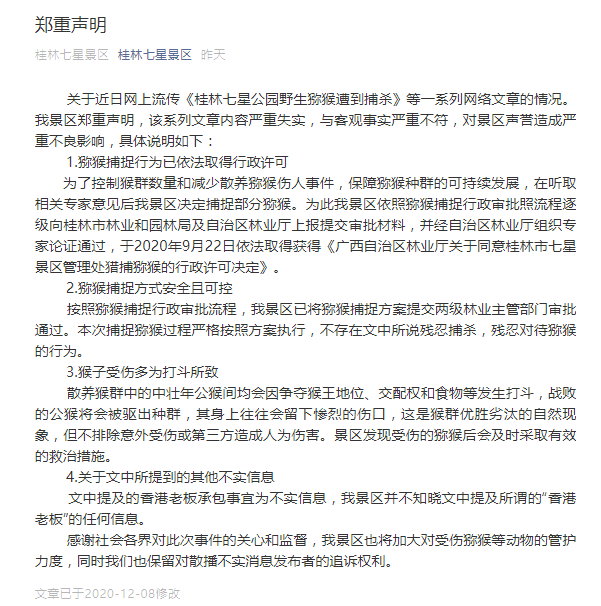 郑重声明

桂林七星景区 桂林七星景区 昨天

关于近日网上流传《桂林七星公园野生猕猴遭到捕杀》等一系列网络文章的情况。我景区郑重声明，该系列文章内容严重失实，与客观事实严重不符，对景区声誉造成严重不良影响，具体说明如下：

1.猕猴捕捉行为已依法取得行政许可

为了控制猴群数量和减少散养猕猴伤人事件，保障猕猴种群的可持续发展，在听取相关专家意见后我景区决定捕捉部分猕猴。为此我景区依照猕猴捕捉行政审批照流程逐级向桂林市林业和园林局及自治区林业厅上报提交审批材料，并经自治区林业厅组织专家论证通过，于2020年9月22日依法取得获得《广西自治区林业厅关于同意桂林市七星景区管理处猎捕猕猴的行政许可决定》。

2.猕猴捕捉方式安全且可控

按照猕猴捕捉行政审批流程，我景区已将猕猴捕捉方案提交两级林业主管部门审批通过。本次捕捉猕猴过程严格按照方案执行，不存在文中所说残忍捕杀，残忍对待猕猴的行为。

3.猴子受伤多为打斗所致

散养猴群中的中壮年公猴间均会因争夺猴王地位、交配权和食物等发生打斗，战败的公猴将会被驱出种群，其身上往往会留下惨烈的伤口，这是猴群优胜劣汰的自然现象，但不排除意外受伤或第三方造成人为伤害。景区发现受伤的猕猴后会及时采取有效的救治措施。

4.关于文中所提到的其他不实信息

文中提及的香港老板承包事宜为不实信息，我景区并不知晓文中提及所谓的“香港老板”的任何信息。

感谢社会各界对此次事件的关心和监督，我景区也将加大对受伤猕猴等动物的管护力度，同时我们也保留对散播不实消息发布者的追诉权利。

文章已于2020-12-08修改